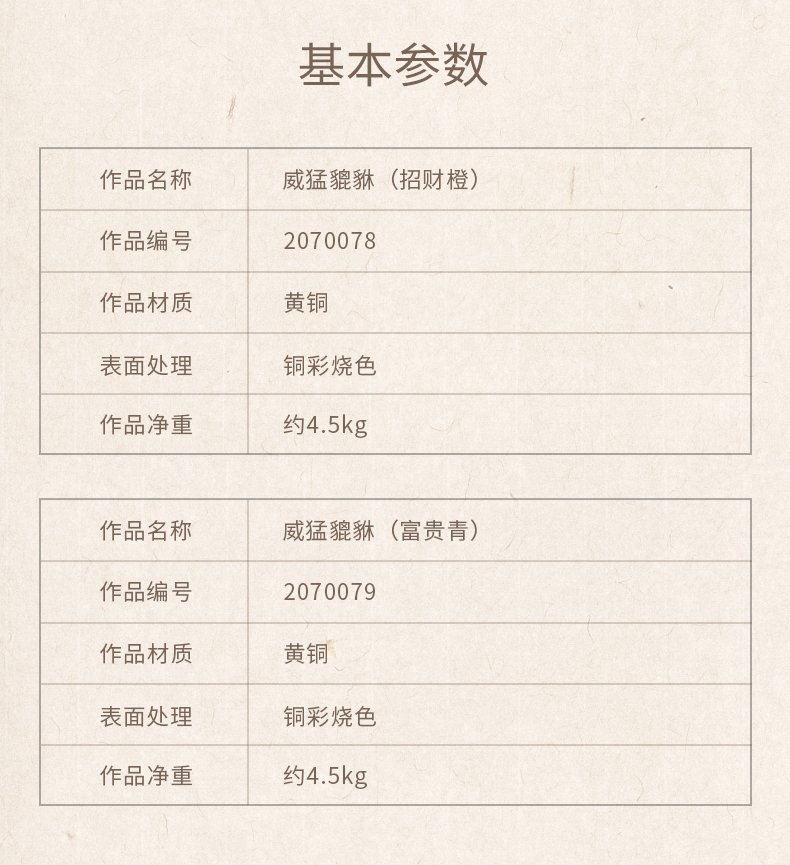 基本参数

| 作品名称 | 威猛貔貅（招财橙） |
|---|---|
| 作品编号 | 2070078 |
| 作品材质 | 黄铜 |
| 表面处理 | 铜彩烧色 |
| 作品净重 | 约4.5kg |

| 作品名称 | 威猛貔貅（富贵青） |
|---|---|
| 作品编号 | 2070079 |
| 作品材质 | 黄铜 |
| 表面处理 | 铜彩烧色 |
| 作品净重 | 约4.5kg |